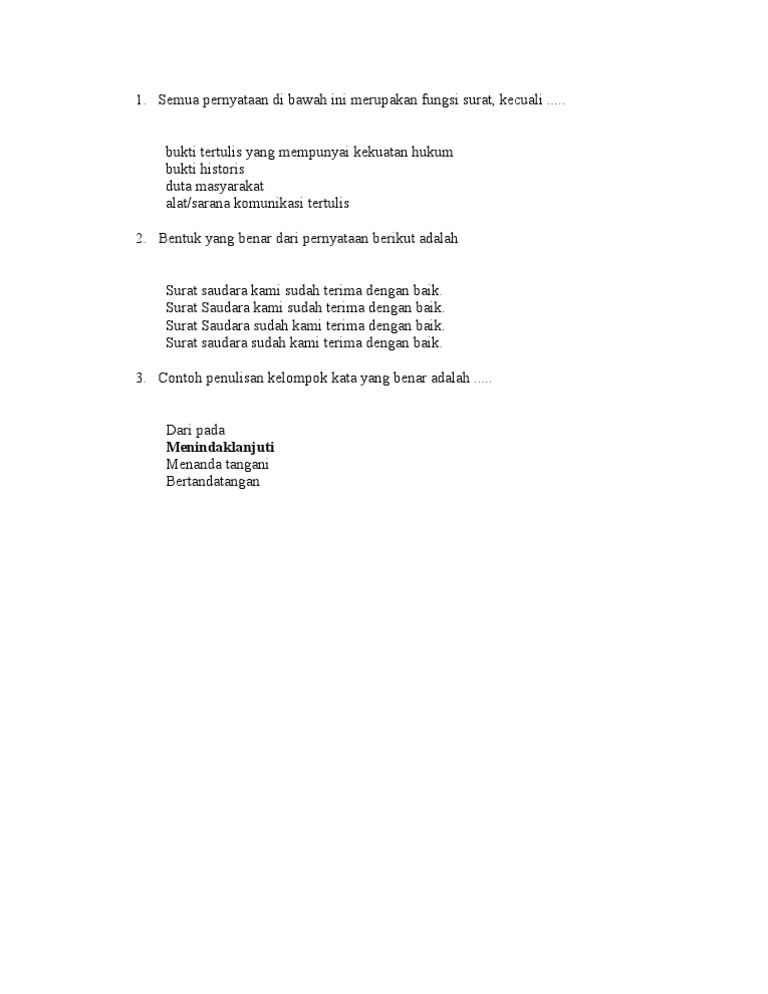 1. Semua pernyataan di bawah ini merupakan fungsi surat, kecuali .....

bukti tertulis yang mempunyai kekuatan hukum
bukti historis
duta masyarakat
alat/sarana komunikasi tertulis

2. Bentuk yang benar dari pernyataan berikut adalah

Surat saudara kami sudah terima dengan baik.
Surat Saudara kami sudah terima dengan baik.
Surat Saudara sudah kami terima dengan baik.
Surat saudara sudah kami terima dengan baik.

3. Contoh penulisan kelompok kata yang benar adalah .....

Dari pada
Menindaklanjuti
Menanda tangani
Bertandatangan